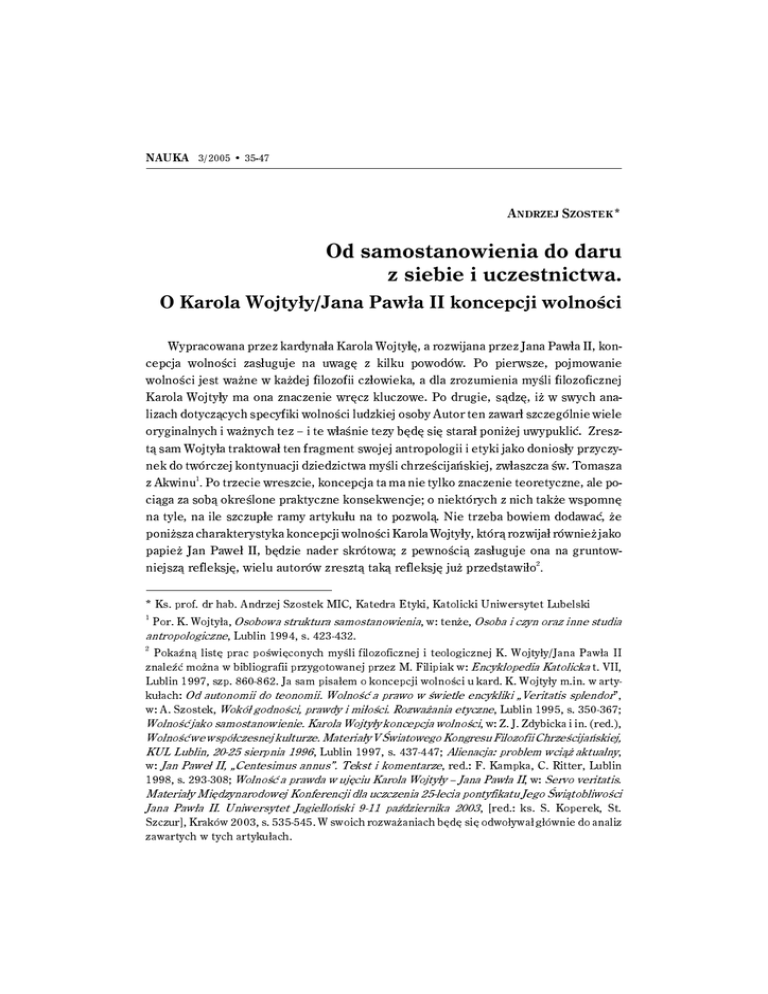 NAUKA 3/2005 • 35-47

ANDRZEJ SZOSTEK*

Od samostanowienia do daru z siebie i uczestnictwa.
O Karola Wojtyły/Jana Pawła II koncepcji wolności

Wypracowana przez kardynała Karola Wojtyłę, a rozwijana przez Jana Pawła II, koncepcja wolności zasługuje na uwagę z kilku powodów. Po pierwsze, pojmowanie wolności jest ważne w każdej filozofii człowieka, a dla zrozumienia myśli filozoficznej Karola Wojtyły ma ona znaczenie wręcz kluczowe. Po drugie, sądzę, iż w swych analizach dotyczących specyfiki wolności ludzkiej osoby Autor ten zawarł szczególnie wiele oryginalnych i ważnych tez – i te właśnie tezy będę się starał poniżej uwypuklić. Zresztą sam Wojtyła traktował ten fragment swojej antropologii i etyki jako doniosły przyczynek do twórczej kontynuacji dziedzictwa myśli chrześcijańskiej, zwłaszcza św. Tomasza z Akwinu$^1$. Po trzecie wreszcie, koncepcja ta ma nie tylko znaczenie teoretyczne, ale pociąga za sobą określone praktyczne konsekwencje; o niektórych z nich także wspomnę na tyle, na ile szczupłe ramy artykułu na to pozwolą. Nie trzeba bowiem dodawać, że poniższa charakterystyka koncepcji wolności Karola Wojtyły, którą rozwijał również jako papież Jan Paweł II, będzie nader skrótowa; z pewnością zasługuje ona na gruntowniejszą refleksję, wielu autorów zresztą taką refleksję już przedstawiło$^2$.

* Ks. prof. dr hab. Andrzej Szostek MIC, Katedra Etyki, Katolicki Uniwersytet Lubelski

$^1$ Por. K. Wojtyła, Osobowa struktura samostanowienia, w: tenże, Osoba i czyn oraz inne studia antropologiczne, Lublin 1994, s. 423-432.

$^2$ Pokaźną listę prac poświęconych myśli filozoficznej i teologicznej K. Wojtyły/Jana Pawła II znaleźć można w bibliografii przygotowanej przez M. Filipiak w: Encyklopedia Katolicka t. VII, Lublin 1997, szp. 860-862. Ja sam pisałem o koncepcji wolności u kard. K. Wojtyły m.in. w artykułach: Od autonomii do teonomii. Wolność a prawo w świetle encykliki „Veritatis splendor", w: A. Szostek, Wokół godności, prawdy i miłości. Rozważania etyczne, Lublin 1995, s. 350-367; Wolność jako samostanowienie. Karola Wojtyły koncepcja wolności, w: Z. J. Zdybicka i in. (red.), Wolność we współczesnej kulturze. Materiały V Światowego Kongresu Filozofii Chrześcijańskiej, KUL Lublin, 20-25 sierpnia 1996, Lublin 1997, s. 437-447; Alienacja: problem wciąż aktualny, w: Jan Paweł II, „Centesimus annus". Tekst i komentarze, red.: F. Kampka, C. Ritter, Lublin 1998, s. 293-308; Wolność a prawda w ujęciu Karola Wojtyły – Jana Pawła II, w: Servo veritatis. Materiały Międzynarodowej Konferencji dla uczczenia 25-lecia pontyfikatu Jego Świątobliwości Jana Pawła II. Uniwersytet Jagielloński 9-11 października 2003, [red.: ks. S. Koperek, St. Szczur], Kraków 2003, s. 535-545. W swoich rozważaniach będę się odwoływał głównie do analiz zawartych w tych artykułach.